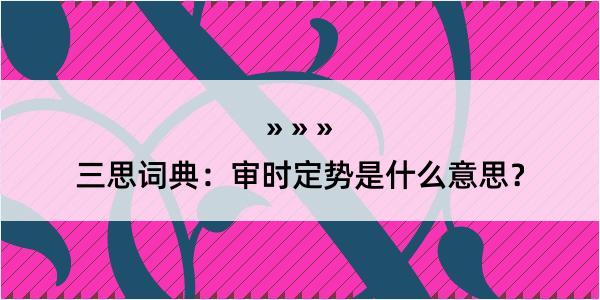 » » »

三思词典：审时定势是什么意思？